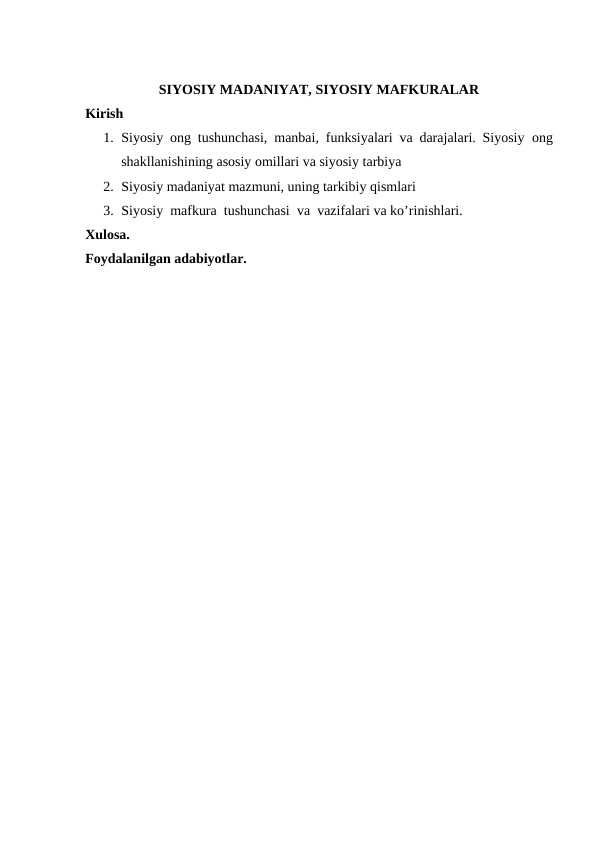 SIYOSIY MADANIYAT, SIYOSIY MAFKURALAR

Kirish

1. Siyosiy ong tushunchasi, manbai, funksiyalari va darajalari. Siyosiy ong shakllanishining asosiy omillari va siyosiy tarbiya
2. Siyosiy madaniyat mazmuni, uning tarkibiy qismlari
3. Siyosiy mafkura tushunchasi va vazifalari va ko’rinishlari.

Xulosa.

Foydalanilgan adabiyotlar.